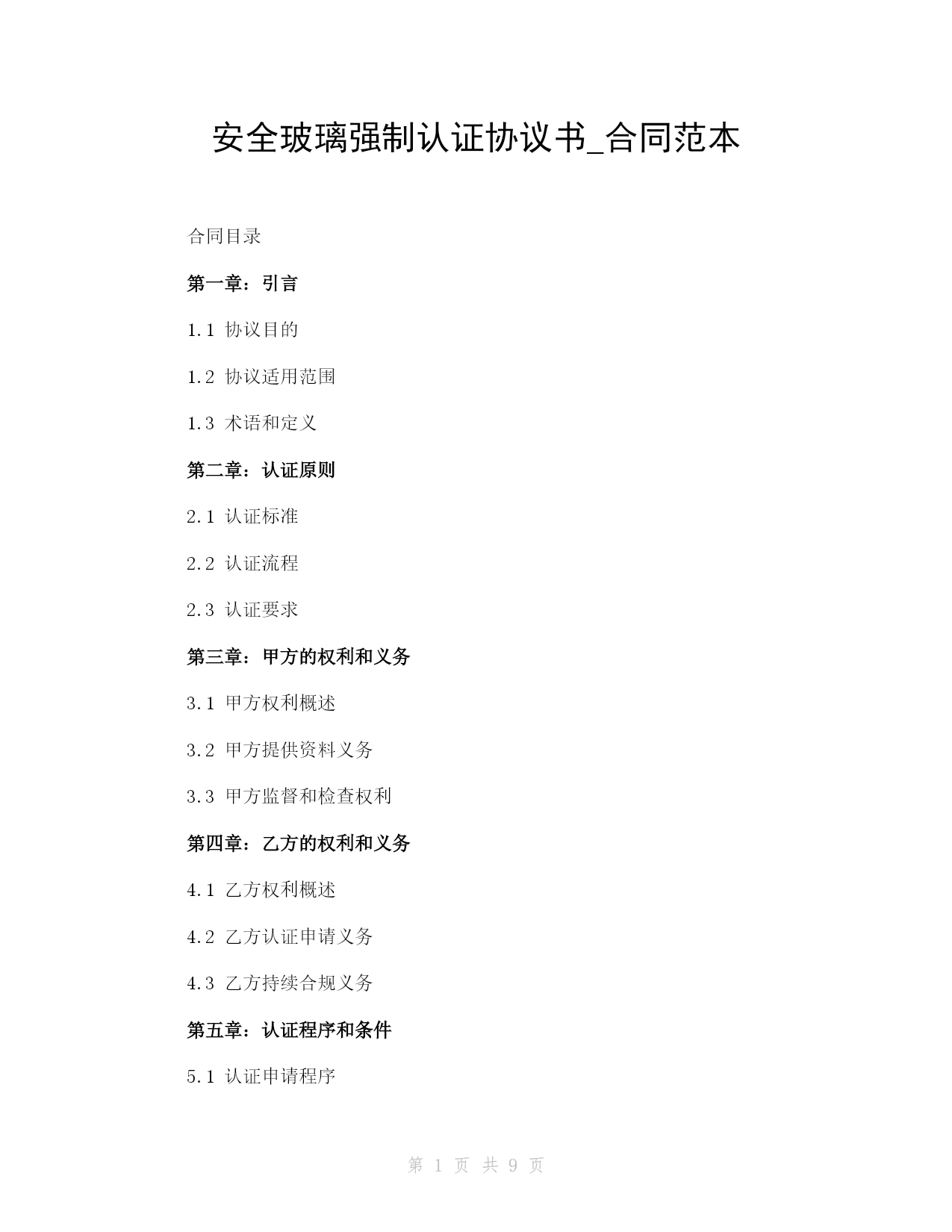 安全玻璃强制认证协议书_合同范本

合同目录

第一章：引言

1.1 协议目的

1.2 协议适用范围

1.3 术语和定义

第二章：认证原则

2.1 认证标准

2.2 认证流程

2.3 认证要求

第三章：甲方的权利和义务

3.1 甲方权利概述

3.2 甲方提供资料义务

3.3 甲方监督和检查权利

第四章：乙方的权利和义务

4.1 乙方权利概述

4.2 乙方认证申请义务

4.3 乙方持续合规义务

第五章：认证程序和条件

5.1 认证申请程序

第 1 页 共 9 页